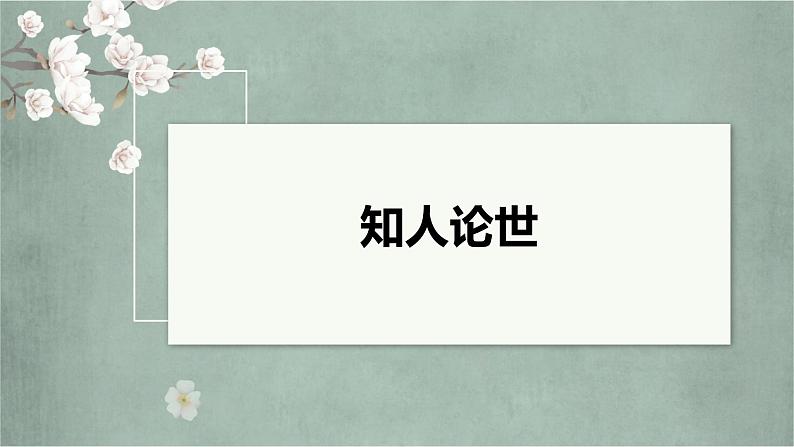 知人论世